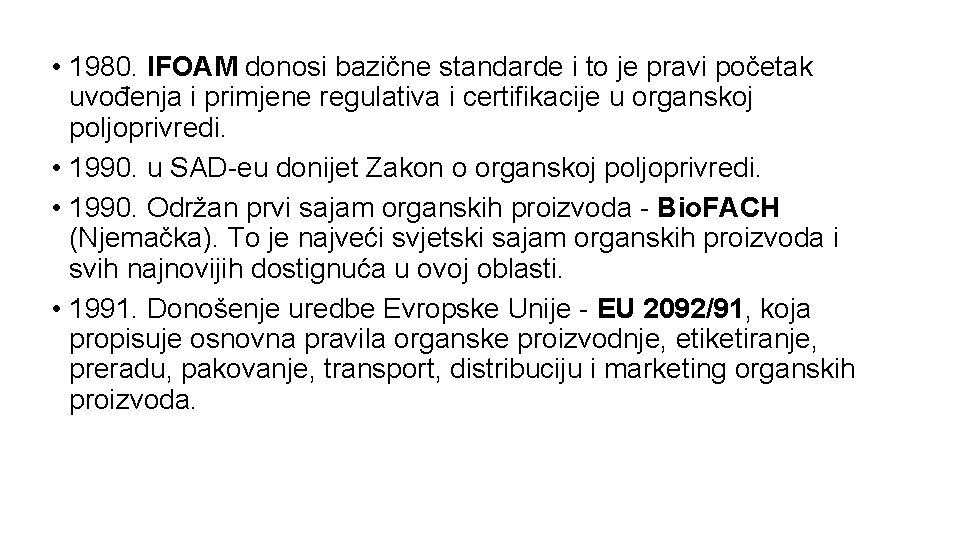 • 1980. IFOAM donosi bazične standarde i to je pravi početak uvođenja i primjene regulativa i certifikacije u organskoj poljoprivredi.

• 1990. u SAD-eu donijet Zakon o organskoj poljoprivredi.

• 1990. Održan prvi sajam organskih proizvoda - BioFACH (Njemačka). To je najveći svjetski sajam organskih proizvoda i svih najnovijih dostignuća u ovoj oblasti.

• 1991. Donošenje uredbe Evropske Unije - EU 2092/91, koja propisuje osnovna pravila organske proizvodnje, etiketiranje, preradu, pakovanje, transport, distribuciju i marketing organskih proizvoda.